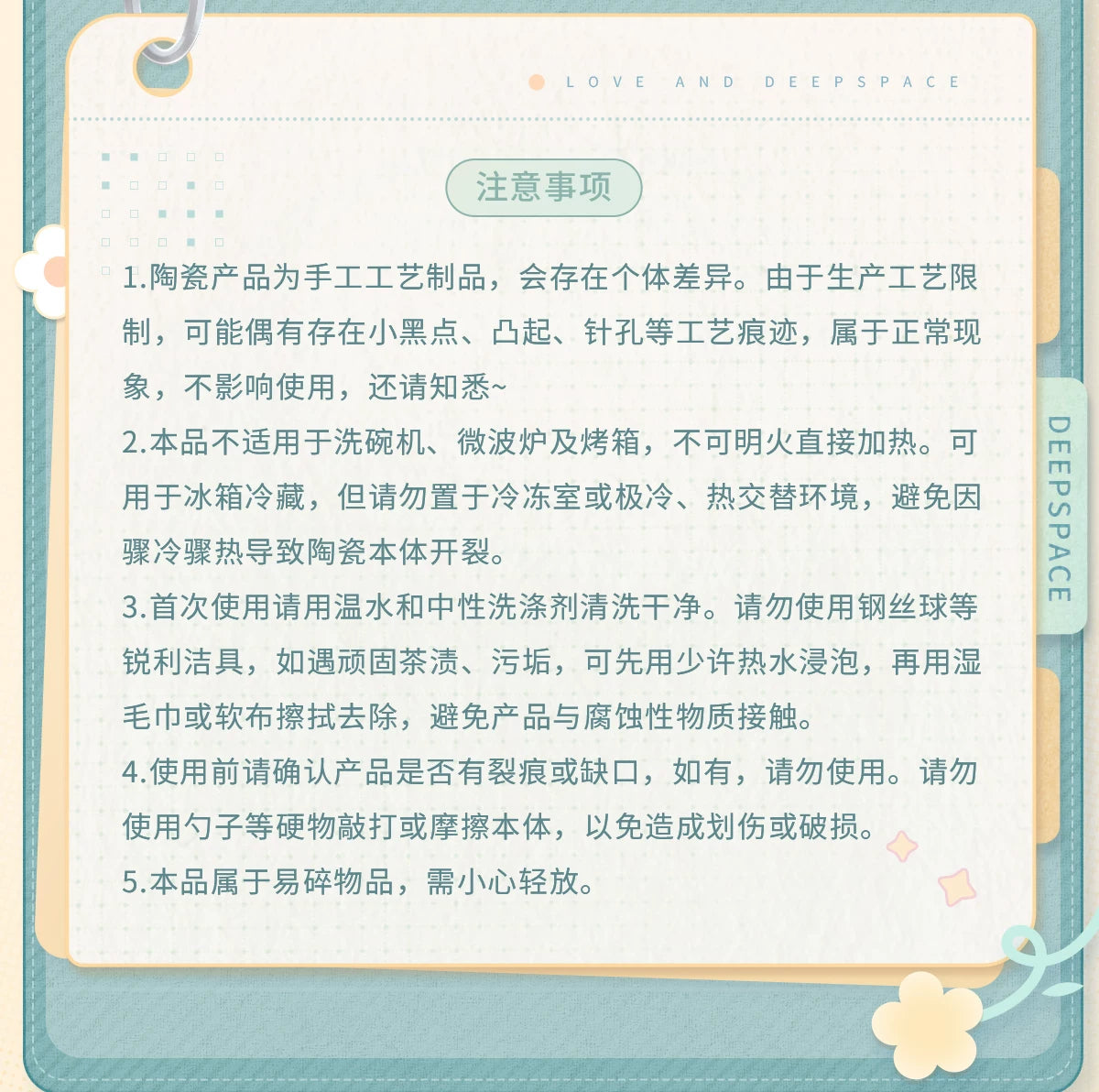 LOVE AND DEEPSPACE

注意事项

1.陶瓷产品为手工工艺制品，会存在个体差异。由于生产工艺限制，可能偶有存在小黑点、凸起、针孔等工艺痕迹，属于正常现象，不影响使用，还请知悉~

2.本品不适用于洗碗机、微波炉及烤箱，不可明火直接加热。可用于冰箱冷藏，但请勿置于冷冻室或极冷、热交替环境，避免因骤冷骤热导致陶瓷本体开裂。

3.首次使用请用温水和中性洗涤剂清洗干净。请勿使用钢丝球等锐利洁具，如遇顽固茶渍、污垢，可先用少许热水浸泡，再用湿毛巾或软布擦拭去除，避免产品与腐蚀性物质接触。

4.使用前请确认产品是否有裂痕或缺口，如有，请勿使用。请勿使用勺子等硬物敲打或摩擦本体，以免造成划伤或破损。

5.本品属于易碎物品，需小心轻放。

DEEPSPACE